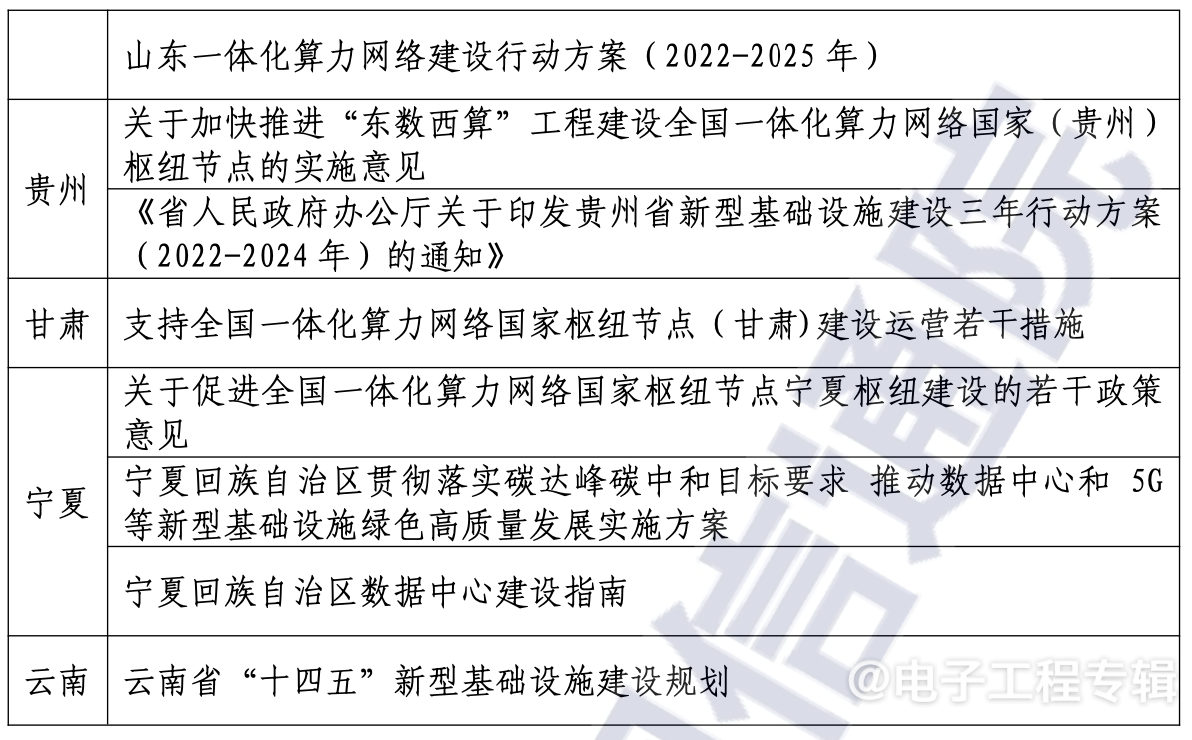 | | 山东一体化算力网络建设行动方案（2022-2025年） |
|---|---|
| 贵州 | 关于加快推进“东数西算”工程建设全国一体化算力网络国家（贵州）枢纽节点的实施意见 |
| | 《省人民政府办公厅关于印发贵州省新型基础设施建设三年行动方案（2022-2024年）的通知》 |
| 甘肃 | 支持全国一体化算力网络国家枢纽节点（甘肃)建设运营若干措施 |
| 宁夏 | 关于促进全国一体化算力网络国家枢纽节点宁夏枢纽建设的若干政策意见 |
| | 宁夏回族自治区贯彻落实碳达峰碳中和目标要求 推动数据中心和5G等新型基础设施绿色高质量发展实施方案 |
| | 宁夏回族自治区数据中心建设指南 |
| 云南 | 云南省“十四五”新型基础设施建设规划 |

@电子工程专辑